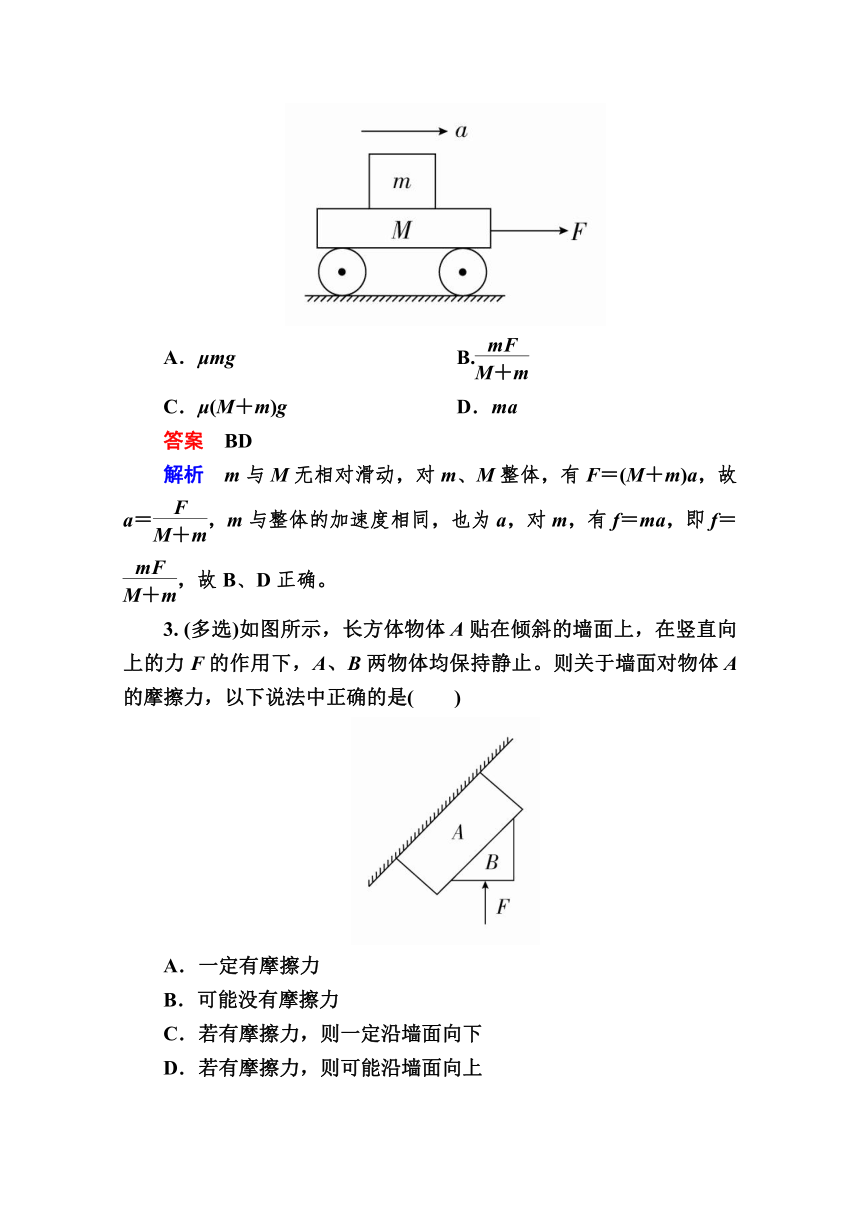 $a$

$m$

$M$

$F$

A．$\mu mg$

B.$\frac{mF}{M+m}$

C．$\mu(M+m)g$

D．$ma$

答案　BD

解析　$m$ 与 $M$ 无相对滑动，对 $m$、$M$ 整体，有 $F=(M+m)a$，故 $a=\frac{F}{M+m}$，$m$ 与整体的加速度相同，也为 $a$，对 $m$，有 $f=ma$，即 $f=\frac{mF}{M+m}$，故 B、D 正确。

3. (多选)如图所示，长方体物体 $A$ 贴在倾斜的墙面上，在竖直向上的力 $F$ 的作用下，$A$、$B$ 两物体均保持静止。则关于墙面对物体 $A$ 的摩擦力，以下说法中正确的是(　　)

$A$

$B$

$F$

A．一定有摩擦力

B．可能没有摩擦力

C．若有摩擦力，则一定沿墙面向下

D．若有摩擦力，则可能沿墙面向上